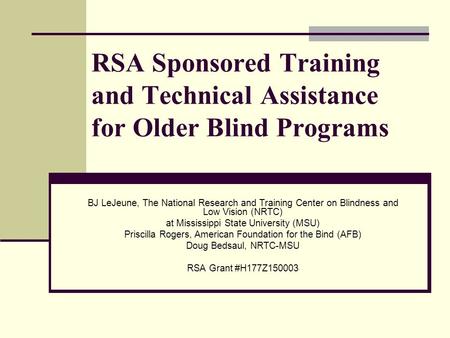 RSA Sponsored Training and Technical Assistance for Older Blind Programs

BJ LeJeune, The National Research and Training Center on Blindness and Low Vision (NRTC)
at Mississippi State University (MSU)
Priscilla Rogers, American Foundation for the Bind (AFB)
Doug Bedsaul, NRTC-MSU

RSA Grant #H177Z150003